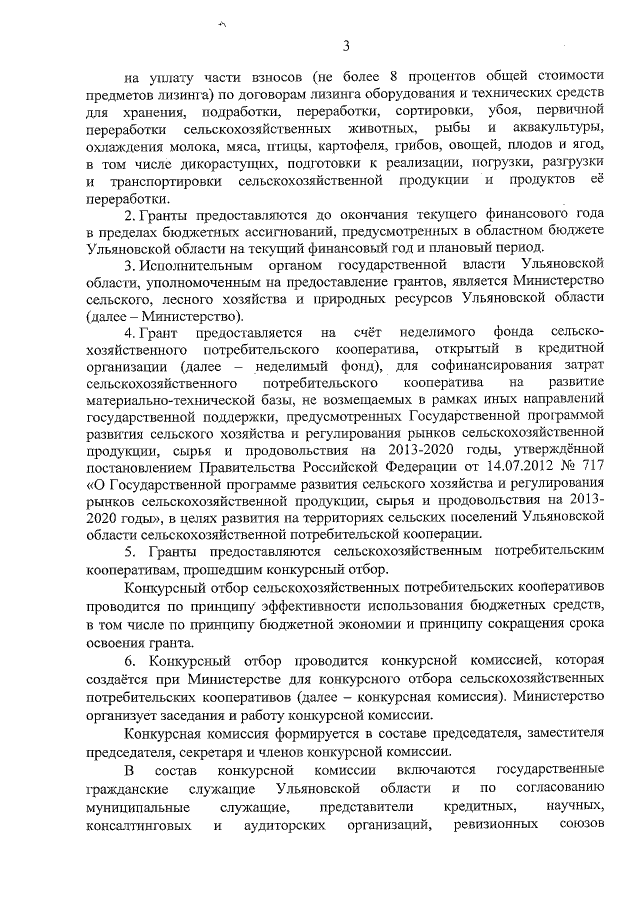 3

на уплату части взносов (не более 8 процентов общей стоимости предметов лизинга) по договорам лизинга оборудования и технических средств для хранения, подработки, переработки, сортировки, убоя, первичной переработки сельскохозяйственных животных, рыбы и аквакультуры, охлаждения молока, мяса, птицы, картофеля, грибов, овощей, плодов и ягод, в том числе дикорастущих, подготовки к реализации, погрузки, разгрузки и транспортировки сельскохозяйственной продукции и продуктов её переработки.

2. Гранты предоставляются до окончания текущего финансового года в пределах бюджетных ассигнований, предусмотренных в областном бюджете Ульяновской области на текущий финансовый год и плановый период.

3. Исполнительным органом государственной власти Ульяновской области, уполномоченным на предоставление грантов, является Министерство сельского, лесного хозяйства и природных ресурсов Ульяновской области (далее – Министерство).

4. Грант предоставляется на счёт неделимого фонда сельскохозяйственного потребительского кооператива, открытый в кредитной организации (далее – неделимый фонд), для софинансирования затрат сельскохозяйственного потребительского кооператива на развитие материально-технической базы, не возмещаемых в рамках иных направлений государственной поддержки, предусмотренных Государственной программой развития сельского хозяйства и регулирования рынков сельскохозяйственной продукции, сырья и продовольствия на 2013-2020 годы, утверждённой постановлением Правительства Российской Федерации от 14.07.2012 № 717 «О Государственной программе развития сельского хозяйства и регулирования рынков сельскохозяйственной продукции, сырья и продовольствия на 2013-2020 годы», в целях развития на территориях сельских поселений Ульяновской области сельскохозяйственной потребительской кооперации.

5. Гранты предоставляются сельскохозяйственным потребительским кооперативам, прошедшим конкурсный отбор.

Конкурсный отбор сельскохозяйственных потребительских кооперативов проводится по принципу эффективности использования бюджетных средств, в том числе по принципу бюджетной экономии и принципу сокращения срока освоения гранта.

6. Конкурсный отбор проводится конкурсной комиссией, которая создаётся при Министерстве для конкурсного отбора сельскохозяйственных потребительских кооперативов (далее – конкурсная комиссия). Министерство организует заседания и работу конкурсной комиссии.

Конкурсная комиссия формируется в составе председателя, заместителя председателя, секретаря и членов конкурсной комиссии.

В состав конкурсной комиссии включаются государственные гражданские служащие Ульяновской области и по согласованию муниципальные служащие, представители кредитных, научных, консалтинговых и аудиторских организаций, ревизионных союзов